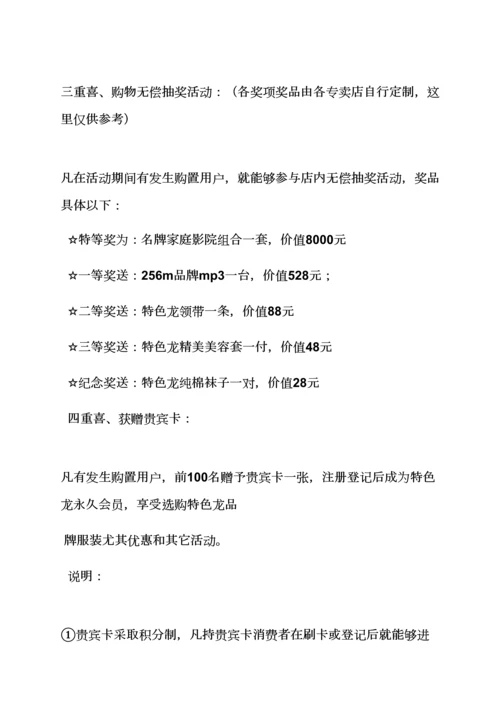 三重喜、购物无偿抽奖活动：（各奖项奖品由各专卖店自行定制，这里仅供参考）

凡在活动期间有发生购置用户，就能够参与店内无偿抽奖活动，奖品具体以下：

☆特等奖为：名牌家庭影院组合一套，价值8000元

☆一等奖送：256m品牌mp3一台，价值528元；

☆二等奖送：特色龙领带一条，价值88元

☆三等奖送：特色龙精美美容套一付，价值48元

☆纪念奖送：特色龙纯棉袜子一对，价值28元

四重喜、获赠贵宾卡：

凡有发生购置用户，前100名赠予贵宾卡一张，注册登记后成为特色龙永久会员，享受选购特色龙品

牌服装尤其优惠和其它活动。

说明：

①贵宾卡采取积分制，凡持贵宾卡消费者在刷卡或登记后就能够进